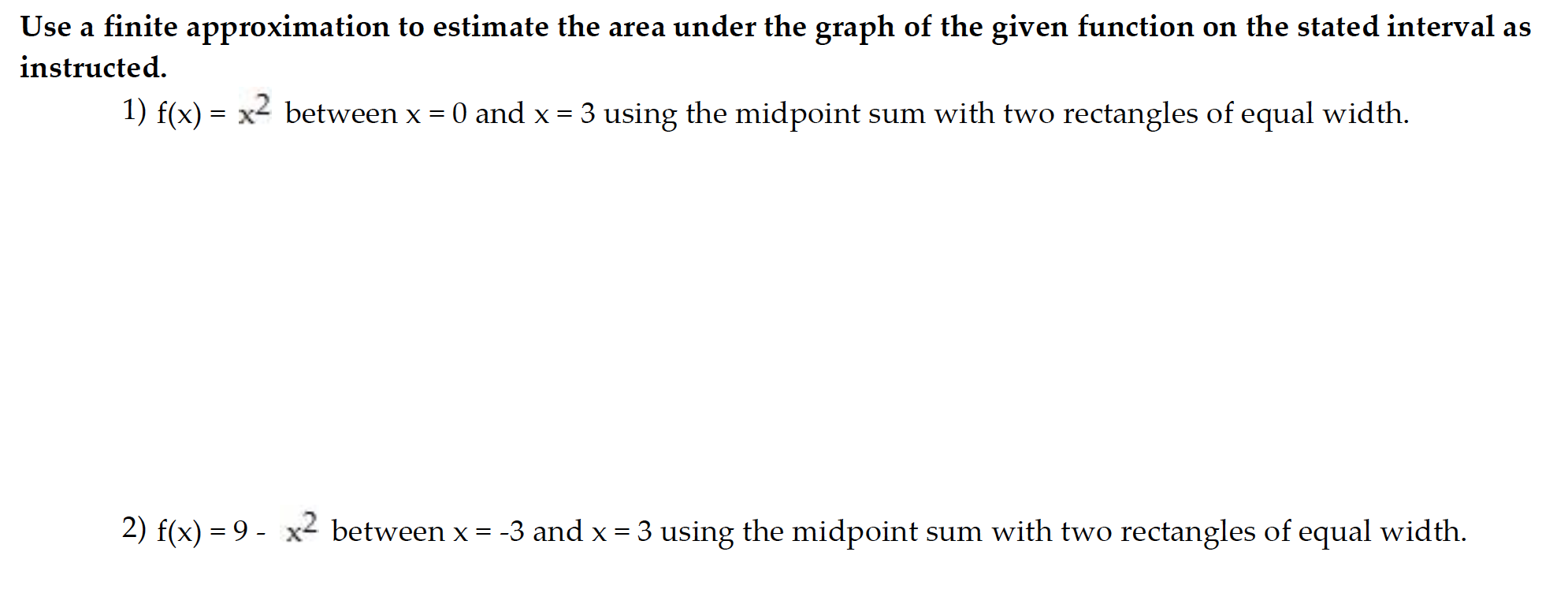 Use a finite approximation to estimate the area under the graph of the given function on the stated interval as instructed.

1) $f(x) = x^2$ between $x = 0$ and $x = 3$ using the midpoint sum with two rectangles of equal width.

2) $f(x) = 9 - x^2$ between $x = -3$ and $x = 3$ using the midpoint sum with two rectangles of equal width.